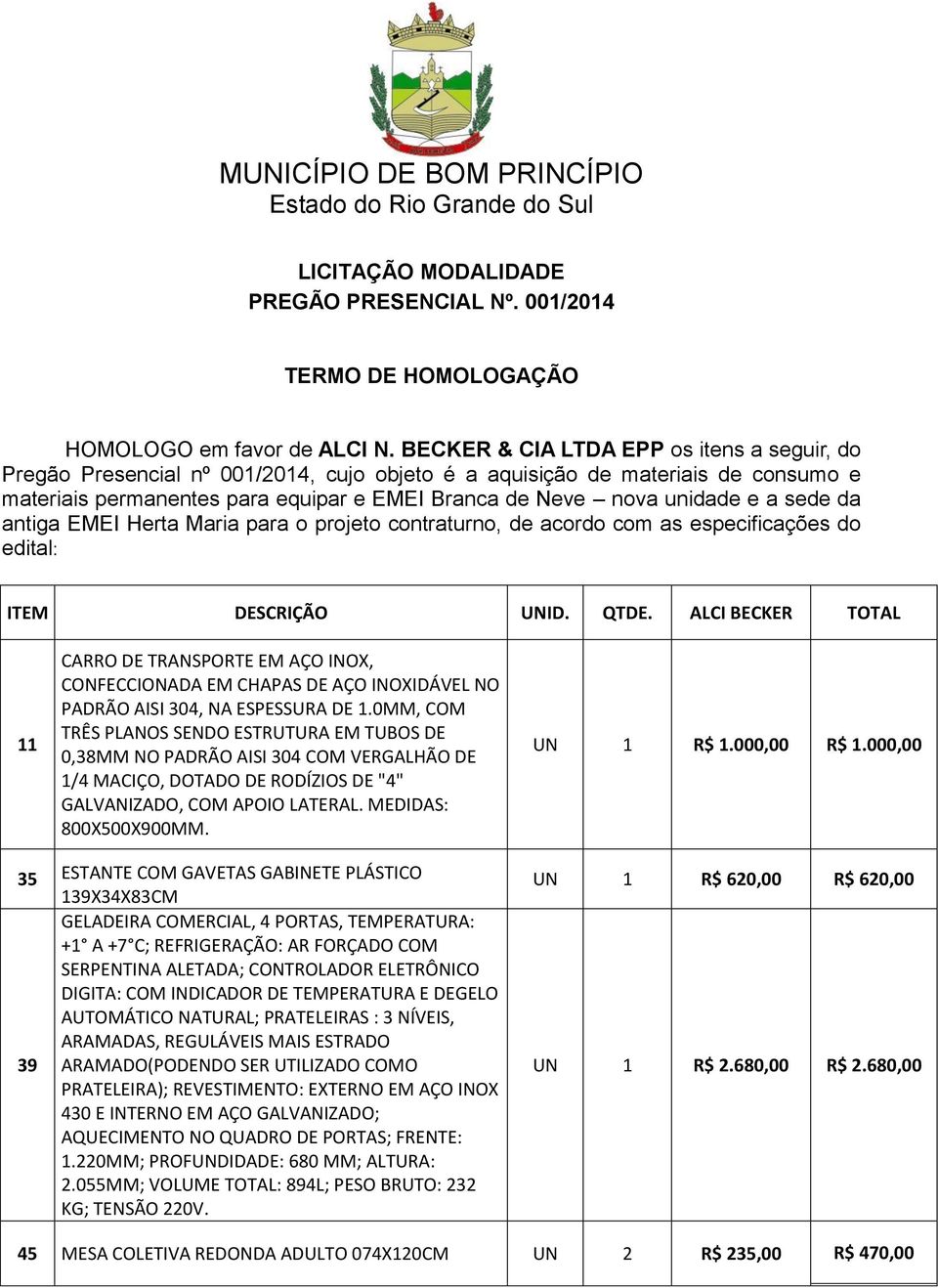 MUNICÍPIO DE BOM PRINCÍPIO
Estado do Rio Grande do Sul

LICITAÇÃO MODALIDADE
PREGÃO PRESENCIAL Nº. 001/2014

TERMO DE HOMOLOGAÇÃO

HOMOLOGO em favor de ALCI N. BECKER & CIA LTDA EPP os itens a seguir, do Pregão Presencial nº 001/2014, cujo objeto é a aquisição de materiais de consumo e materiais permanentes para equipar e EMEI Branca de Neve – nova unidade e a sede da antiga EMEI Herta Maria para o projeto contraturno, de acordo com as especificações do edital:

| ITEM | DESCRIÇÃO | UNID. | QTDE. | ALCI BECKER | TOTAL |
|---|---|---|---|---|---|
| 11 | CARRO DE TRANSPORTE EM AÇO INOX, CONFECCIONADA EM CHAPAS DE AÇO INOXIDÁVEL NO PADRÃO AISI 304, NA ESPESSURA DE 1.0MM, COM TRÊS PLANOS SENDO ESTRUTURA EM TUBOS DE 0,38MM NO PADRÃO AISI 304 COM VERGALHÃO DE 1/4 MACIÇO, DOTADO DE RODÍZIOS DE "4" GALVANIZADO, COM APOIO LATERAL. MEDIDAS: 800X500X900MM. | UN | 1 | R$ 1.000,00 | R$ 1.000,00 |
| 35 | ESTANTE COM GAVETAS GABINETE PLÁSTICO 139X34X83CM | UN | 1 | R$ 620,00 | R$ 620,00 |
| 39 | GELADEIRA COMERCIAL, 4 PORTAS, TEMPERATURA: +1° A +7°C; REFRIGERAÇÃO: AR FORÇADO COM SERPENTINA ALETADA; CONTROLADOR ELETRÔNICO DIGITA: COM INDICADOR DE TEMPERATURA E DEGELO AUTOMÁTICO NATURAL; PRATELEIRAS : 3 NÍVEIS, ARAMADAS, REGULÁVEIS MAIS ESTRADO ARAMADO(PODENDO SER UTILIZADO COMO PRATELEIRA); REVESTIMENTO: EXTERNO EM AÇO INOX 430 E INTERNO EM AÇO GALVANIZADO; AQUECIMENTO NO QUADRO DE PORTAS; FRENTE: 1.220MM; PROFUNDIDADE: 680 MM; ALTURA: 2.055MM; VOLUME TOTAL: 894L; PESO BRUTO: 232 KG; TENSÃO 220V. | UN | 1 | R$ 2.680,00 | R$ 2.680,00 |
| 45 | MESA COLETIVA REDONDA ADULTO 074X120CM | UN | 2 | R$ 235,00 | R$ 470,00 |